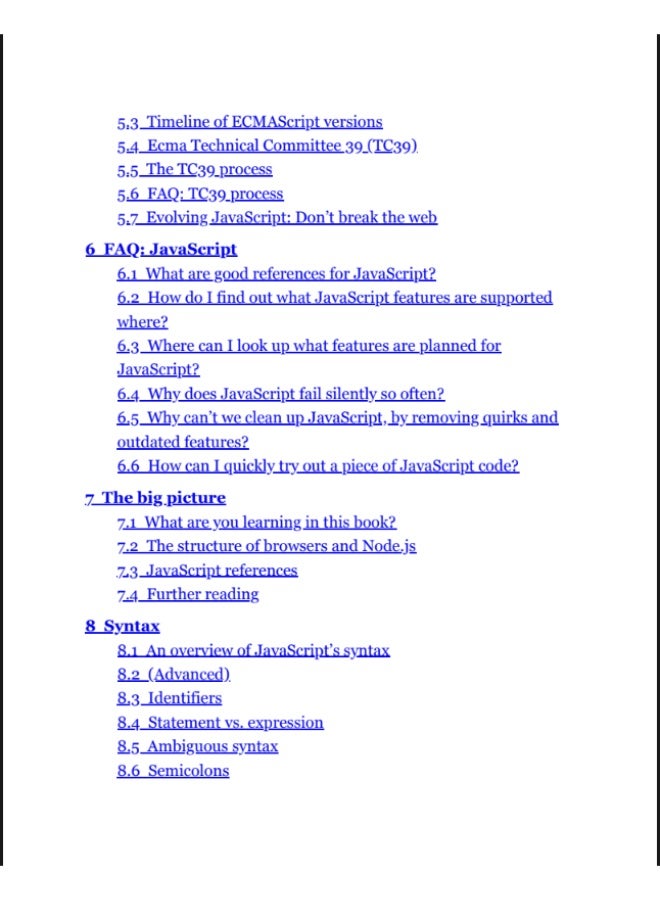 5.3 Timeline of ECMAScript versions
5.4 Ecma Technical Committee 39 (TC39)
5.5 The TC39 process
5.6 FAQ: TC39 process
5.7 Evolving JavaScript: Don't break the web

6 FAQ: JavaScript
6.1 What are good references for JavaScript?
6.2 How do I find out what JavaScript features are supported where?
6.3 Where can I look up what features are planned for JavaScript?
6.4 Why does JavaScript fail silently so often?
6.5 Why can't we clean up JavaScript, by removing quirks and outdated features?
6.6 How can I quickly try out a piece of JavaScript code?

7 The big picture
7.1 What are you learning in this book?
7.2 The structure of browsers and Node.js
7.3 JavaScript references
7.4 Further reading

8 Syntax
8.1 An overview of JavaScript's syntax
8.2 (Advanced)
8.3 Identifiers
8.4 Statement vs. expression
8.5 Ambiguous syntax
8.6 Semicolons